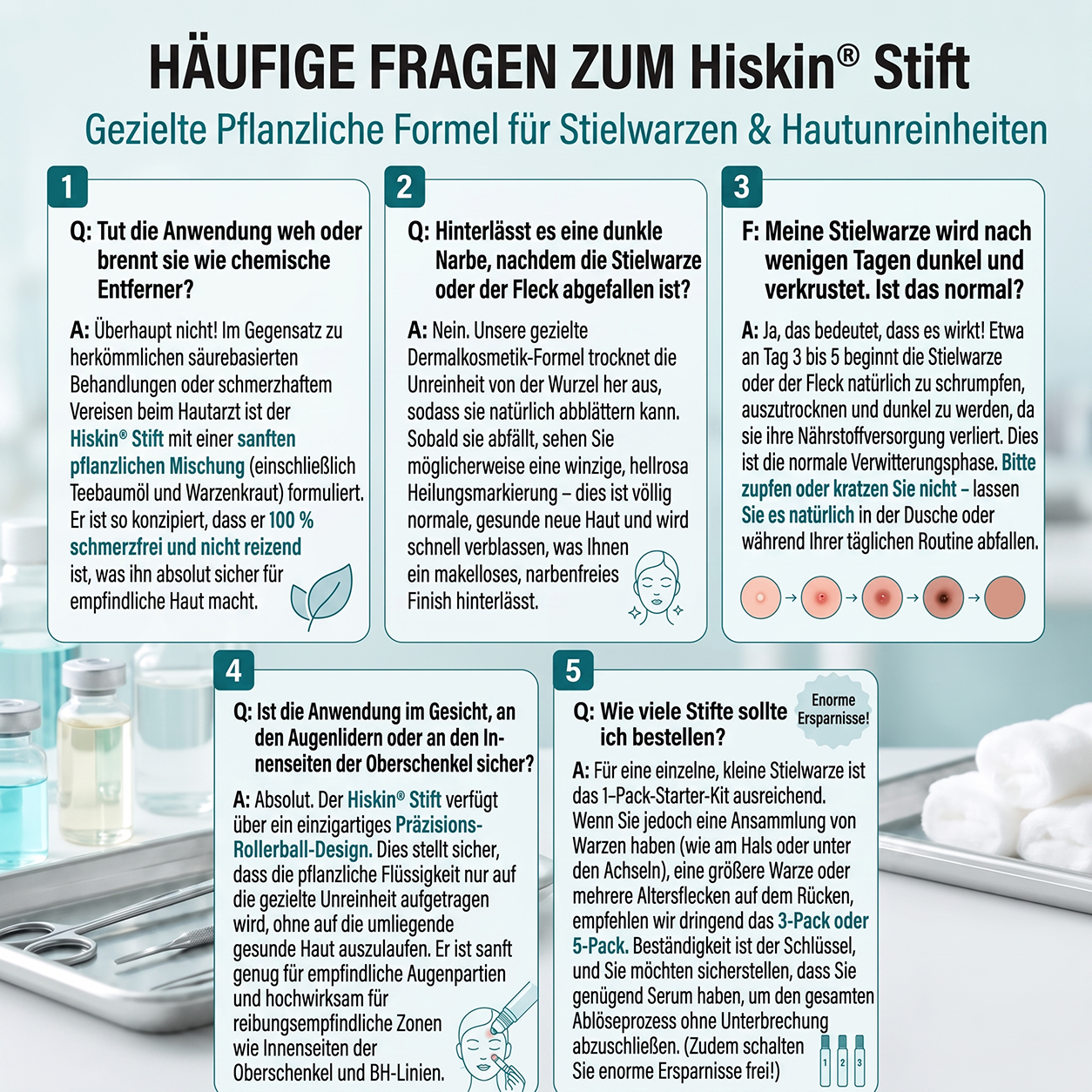 HÄUFIGE FRAGEN ZUM Hiskin® Stift

Gezielte Pflanzliche Formel für Stielwarzen & Hautunreinheiten

1

Q: Tut die Anwendung weh oder brennt sie wie chemische Entferner?

A: Überhaupt nicht! Im Gegensatz zu herkömmlichen säurebasierten Behandlungen oder schmerzhaftem Vereisen beim Hautarzt ist der Hiskin® Stift mit einer sanften pflanzlichen Mischung (einschließlich Teebaumöl und Warzenkraut) formuliert. Er ist so konzipiert, dass er 100 % schmerzfrei und nicht reizend ist, was ihn absolut sicher für empfindliche Haut macht.

2

Q: Hinterlässt es eine dunkle Narbe, nachdem die Stielwarze oder der Fleck abgefallen ist?

A: Nein. Unsere gezielte Dermalkosmetik-Formel trocknet die Unreinheit von der Wurzel her aus, sodass sie natürlich abblättern kann. Sobald sie abfällt, sehen Sie möglicherweise eine winzige, hellrosa Heilungsmarkierung – dies ist völlig normale, gesunde neue Haut und wird schnell verblassen, was Ihnen ein makelloses, narbenfreies Finish hinterlässt.

3

F: Meine Stielwarze wird nach wenigen Tagen dunkel und verkrustet. Ist das normal?

A: Ja, das bedeutet, dass es wirkt! Etwa an Tag 3 bis 5 beginnt die Stielwarze oder der Fleck natürlich zu schrumpfen, auszutrocknen und dunkel zu werden, da sie ihre Nährstoffversorgung verliert. Dies ist die normale Verwitterungsphase. Bitte zupfen oder kratzen Sie nicht – lassen Sie es natürlich in der Dusche oder während Ihrer täglichen Routine abfallen.

4

Q: Ist die Anwendung im Gesicht, an den Augenlidern oder an den Innenseiten der Oberschenkel sicher?

A: Absolut. Der Hiskin® Stift verfügt über ein einzigartiges Präzisions-Rollerball-Design. Dies stellt sicher, dass die pflanzliche Flüssigkeit nur auf die gezielte Unreinheit aufgetragen wird, ohne auf die umliegende gesunde Haut auszulaufen. Er ist sanft genug für empfindliche Augenpartien und hochwirksam für reibungsempfindliche Zonen wie Innenseiten der Oberschenkel und BH-Linien.

5

Q: Wie viele Stifte sollte ich bestellen?

Enorme Ersparnisse!

A: Für eine einzelne, kleine Stielwarze ist das 1-Pack-Starter-Kit ausreichend. Wenn Sie jedoch eine Ansammlung von Warzen haben (wie am Hals oder unter den Achseln), eine größere Warze oder mehrere Altersflecken auf dem Rücken, empfehlen wir dringend das 3-Pack oder 5-Pack. Beständigkeit ist der Schlüssel, und Sie möchten sicherstellen, dass Sie genügend Serum haben, um den gesamten Ablöseprozess ohne Unterbrechung abzuschließen. (Zudem schalten Sie enorme Ersparnisse frei!)

1 2 3